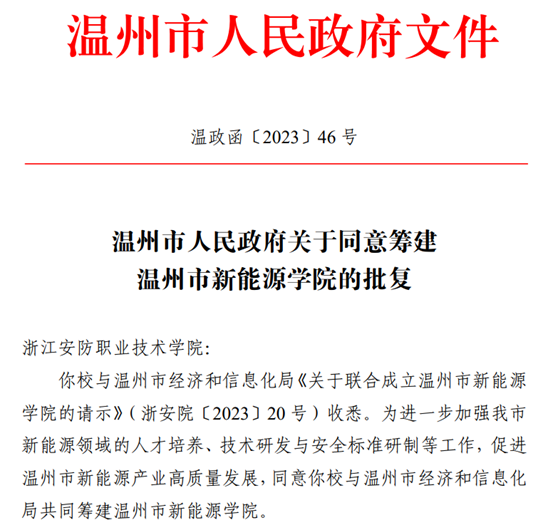 温州市人民政府文件

温政函〔2023〕46号

温州市人民政府关于同意筹建
温州市新能源学院的批复

浙江安防职业技术学院:

你校与温州市经济和信息化局《关于联合成立温州市新能源学院的请示》(浙安院〔2023〕20号)收悉。为进一步加强我市新能源领域的人才培养、技术研发与安全标准研制等工作,促进温州市新能源产业高质量发展,同意你校与温州市经济和信息化局共同筹建温州市新能源学院。